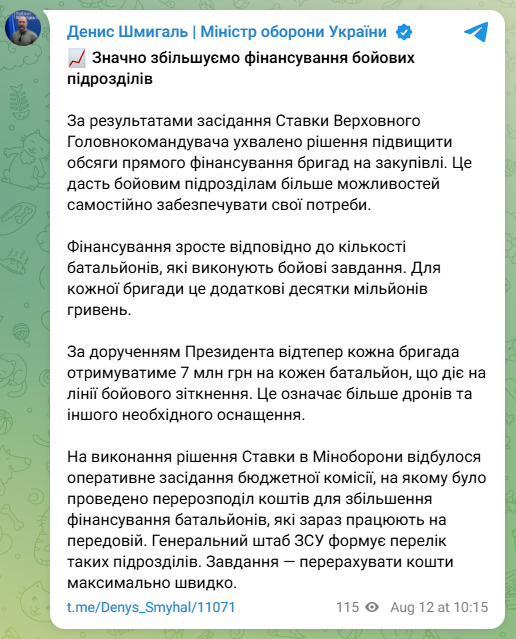 Денис Шмигаль | Міністр оборони України

📈 Значно збільшуємо фінансування бойових підрозділів

За результатами засідання Ставки Верховного Головнокомандувача ухвалено рішення підвищити обсяги прямого фінансування бригад на закупівлі. Це дасть бойовим підрозділам більше можливостей самостійно забезпечувати свої потреби.

Фінансування зросте відповідно до кількості батальйонів, які виконують бойові завдання. Для кожної бригади це додаткові десятки мільйонів гривень.

За дорученням Президента відтепер кожна бригада отримуватиме 7 млн грн на кожен батальйон, що діє на лінії бойового зіткнення. Це означає більше дронів та іншого необхідного оснащення.

На виконання рішення Ставки в Міноборони відбулося оперативне засідання бюджетної комісії, на якому було проведено перерозподіл коштів для збільшення фінансування батальйонів, які зараз працюють на передовій. Генеральний штаб ЗСУ формує перелік таких підрозділів. Завдання — перерахувати кошти максимально швидко.

t.me/Denys_Smyhal/11071

115 Aug 12 at 10:15